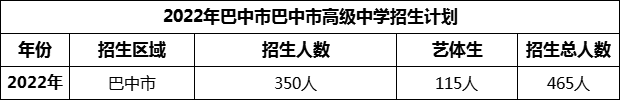 2022年巴中市巴中市高级中学招生计划

| 年份 | 招生区域 | 招生人数 | 艺体生 | 招生总人数 |
|---|---|---|---|---|
| 2022年 | 巴中市 | 350人 | 115人 | 465人 |